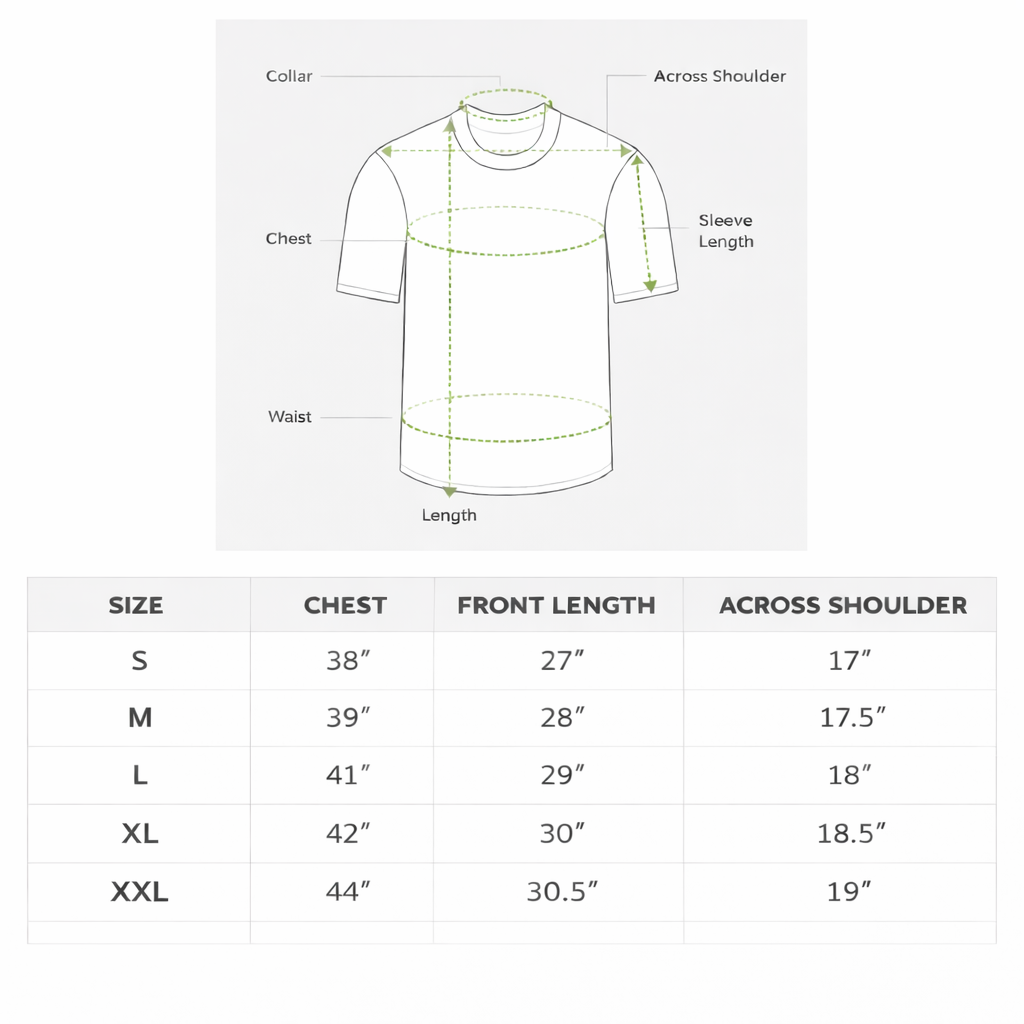 Collar
Across Shoulder
Chest
Sleeve Length
Waist
Length

| SIZE | CHEST | FRONT LENGTH | ACROSS SHOULDER |
|---|---|---|---|
| S | 38″ | 27″ | 17″ |
| M | 39″ | 28″ | 17.5″ |
| L | 41″ | 29″ | 18″ |
| XL | 42″ | 30″ | 18.5″ |
| XXL | 44″ | 30.5″ | 19″ |